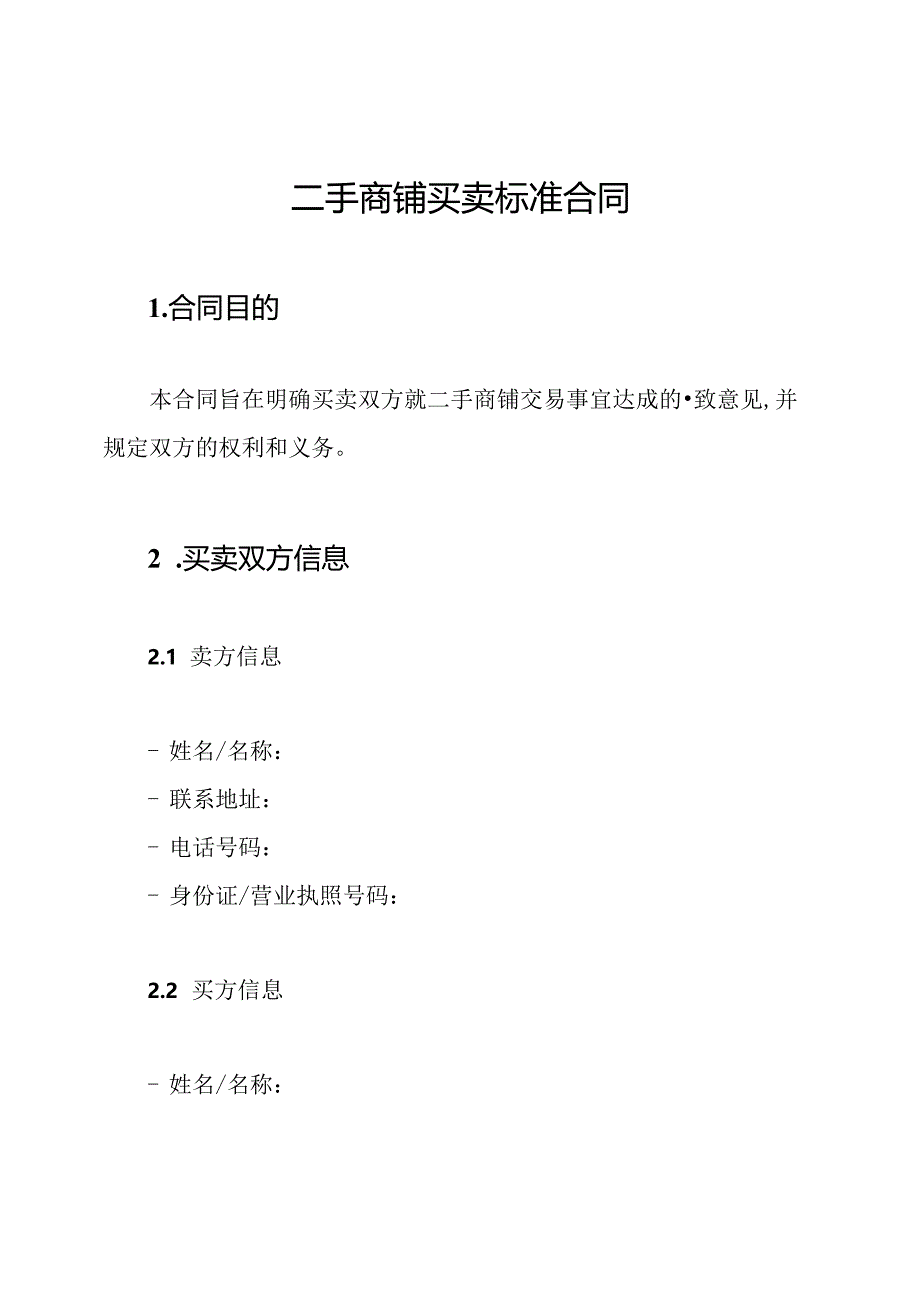 二手商铺买卖标准合同

1.合同目的

本合同旨在明确买卖双方就二手商铺交易事宜达成的•致意见，并规定双方的权利和义务。

2 .买卖双方信息

2.1 卖方信息

- 姓名/名称：
- 联系地址：
- 电话号码：
- 身份证/营业执照号码：

2.2 买方信息

- 姓名/名称：